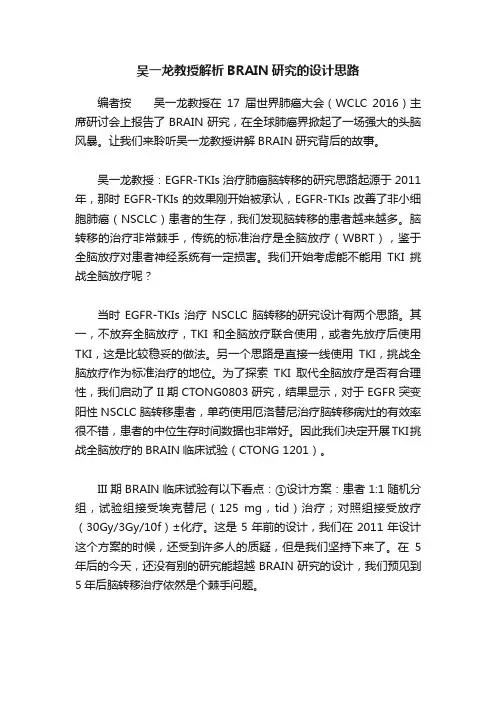 吴一龙教授解析 BRAIN 研究的设计思路

编者按　吴一龙教授在 17 届世界肺癌大会（WCLC 2016）主席研讨会上报告了 BRAIN 研究，在全球肺癌界掀起了一场强大的头脑风暴。让我们来聆听吴一龙教授讲解 BRAIN 研究背后的故事。

吴一龙教授：EGFR-TKIs 治疗肺癌脑转移的研究思路起源于 2011 年，那时 EGFR-TKIs 的效果刚开始被承认，EGFR-TKIs 改善了非小细胞肺癌（NSCLC）患者的生存，我们发现脑转移的患者越来越多。脑转移的治疗非常棘手，传统的标准治疗是全脑放疗（WBRT），鉴于全脑放疗对患者神经系统有一定损害。我们开始考虑能不能用 TKI 挑战全脑放疗呢？

当时 EGFR-TKIs 治疗 NSCLC 脑转移的研究设计有两个思路。其一，不放弃全脑放疗，TKI 和全脑放疗联合使用，或者先放疗后使用 TKI，这是比较稳妥的做法。另一个思路是直接一线使用 TKI，挑战全脑放疗作为标准治疗的地位。为了探索 TKI 取代全脑放疗是否有合理性，我们启动了 II 期 CTONG0803 研究，结果显示，对于 EGFR 突变阳性 NSCLC 脑转移患者，单药使用厄洛替尼治疗脑转移病灶的有效率很不错，患者的中位生存时间数据也非常好。因此我们决定开展 TKI 挑战全脑放疗的 BRAIN 临床试验（CTONG 1201）。

III 期 BRAIN 临床试验有以下看点：①设计方案：患者 1:1 随机分组，试验组接受埃克替尼（125 mg，tid）治疗；对照组接受放疗（30Gy/3Gy/10f）±化疗。这是 5 年前的设计，我们在 2011 年设计这个方案的时候，还受到许多人的质疑，但是我们坚持下来了。在 5 年后的今天，还没有别的研究能超越 BRAIN 研究的设计，我们预见到 5 年后脑转移治疗依然是个棘手问题。